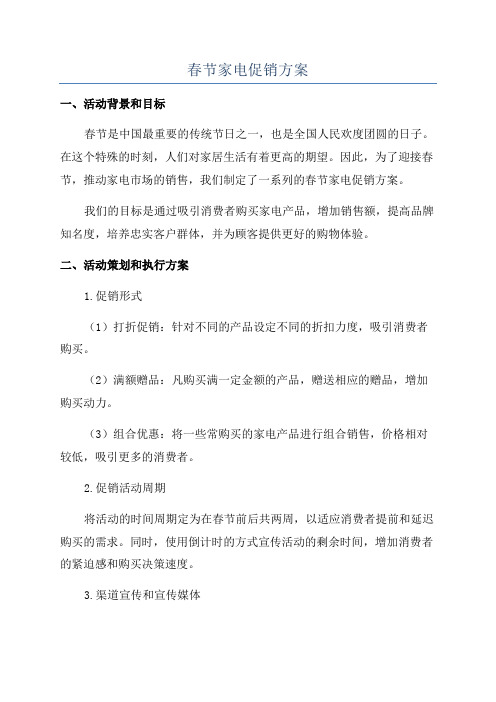 春节家电促销方案

一、活动背景和目标

春节是中国最重要的传统节日之一，也是全国人民欢度团圆的日子。在这个特殊的时刻，人们对家居生活有着更高的期望。因此，为了迎接春节，推动家电市场的销售，我们制定了一系列的春节家电促销方案。

我们的目标是通过吸引消费者购买家电产品，增加销售额，提高品牌知名度，培养忠实客户群体，并为顾客提供更好的购物体验。

二、活动策划和执行方案

1.促销形式

（1）打折促销：针对不同的产品设定不同的折扣力度，吸引消费者购买。

（2）满额赠品：凡购买满一定金额的产品，赠送相应的赠品，增加购买动力。

（3）组合优惠：将一些常购买的家电产品进行组合销售，价格相对较低，吸引更多的消费者。

2.促销活动周期

将活动的时间周期定为在春节前后共两周，以适应消费者提前和延迟购买的需求。同时，使用倒计时的方式宣传活动的剩余时间，增加消费者的紧迫感和购买决策速度。

3.渠道宣传和宣传媒体